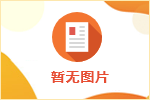 暂无图片